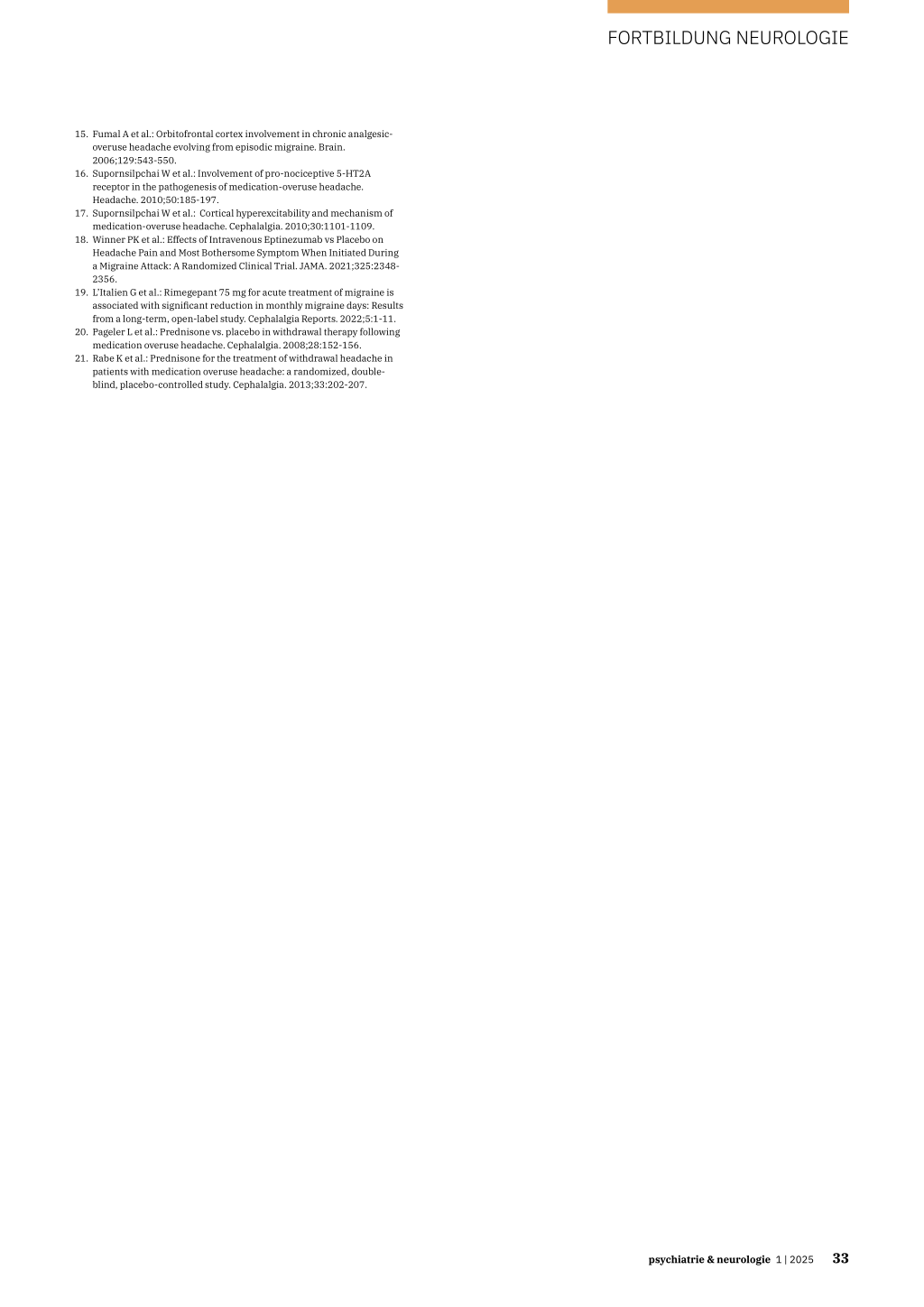 FORTBILDUNG NEUROLOGIE

15. Fumal A et al.: Orbitofrontal cortex involvement in chronic analgesic-overuse headache evolving from episodic migraine. Brain. 2006;129:543-550.
16. Supornsilpchai W et al.: Involvement of pro-nociceptive 5-HT2A receptor in the pathogenesis of medication-overuse headache. Headache. 2010;50:185-197.
17. Supornsilpchai W et al.: Cortical hyperexcitability and mechanism of medication-overuse headache. Cephalalgia. 2010;30:1101-1109.
18. Winner PK et al.: Effects of Intravenous Eptinezumab vs Placebo on Headache Pain and Most Bothersome Symptom When Initiated During a Migraine Attack: A Randomized Clinical Trial. JAMA. 2021;325:2348-2356.
19. L'Italien G et al.: Rimegepant 75 mg for acute treatment of migraine is associated with significant reduction in monthly migraine days: Results from a long-term, open-label study. Cephalalgia Reports. 2022;5:1-11.
20. Pageler L et al.: Prednisone vs. placebo in withdrawal therapy following medication overuse headache. Cephalalgia. 2008;28:152-156.
21. Rabe K et al.: Prednisone for the treatment of withdrawal headache in patients with medication overuse headache: a randomized, double-blind, placebo-controlled study. Cephalalgia. 2013;33:202-207.

psychiatrie & neurologie 1 | 2025 33